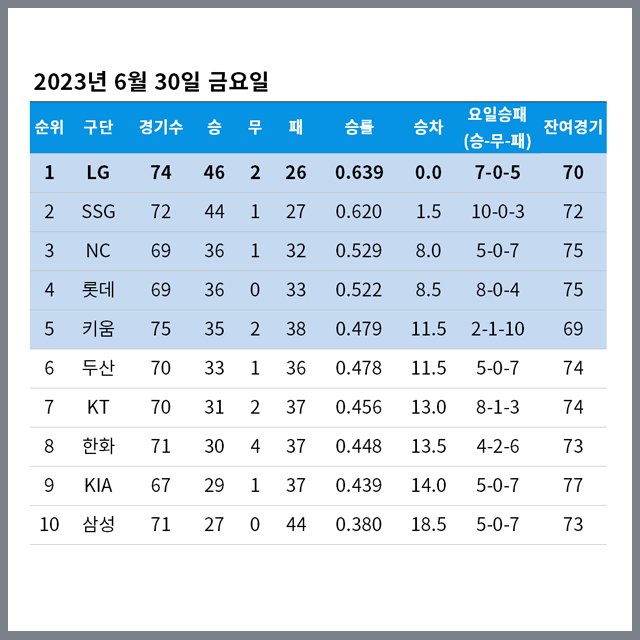 2023년 6월 30일 금요일

| 순위 | 구단 | 경기수 | 승 | 무 | 패 | 승률 | 승차 | 요일승패 (승-무-패) | 잔여경기 |
|---|---|---|---|---|---|---|---|---|---|
| 1 | LG | 74 | 46 | 2 | 26 | 0.639 | 0.0 | 7-0-5 | 70 |
| 2 | SSG | 72 | 44 | 1 | 27 | 0.620 | 1.5 | 10-0-3 | 72 |
| 3 | NC | 69 | 36 | 1 | 32 | 0.529 | 8.0 | 5-0-7 | 75 |
| 4 | 롯데 | 69 | 36 | 0 | 33 | 0.522 | 8.5 | 8-0-4 | 75 |
| 5 | 키움 | 75 | 35 | 2 | 38 | 0.479 | 11.5 | 2-1-10 | 69 |
| 6 | 두산 | 70 | 33 | 1 | 36 | 0.478 | 11.5 | 5-0-7 | 74 |
| 7 | KT | 70 | 31 | 2 | 37 | 0.456 | 13.0 | 8-1-3 | 74 |
| 8 | 한화 | 71 | 30 | 4 | 37 | 0.448 | 13.5 | 4-2-6 | 73 |
| 9 | KIA | 67 | 29 | 1 | 37 | 0.439 | 14.0 | 5-0-7 | 77 |
| 10 | 삼성 | 71 | 27 | 0 | 44 | 0.380 | 18.5 | 5-0-7 | 73 |